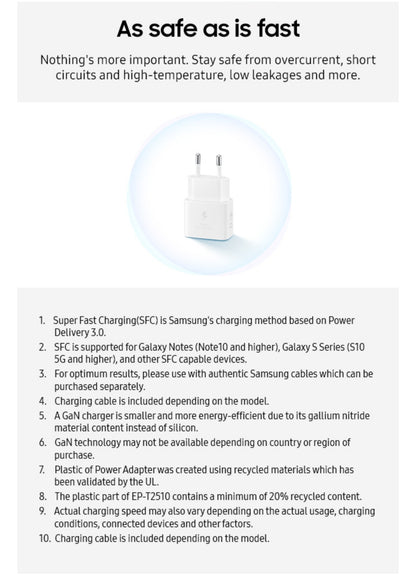 As safe as is fast

Nothing's more important. Stay safe from overcurrent, short circuits and high-temperature, low leakages and more.

1. Super Fast Charging(SFC) is Samsung's charging method based on Power Delivery 3.0.
2. SFC is supported for Galaxy Notes (Note10 and higher), Galaxy S Series (S10 5G and higher), and other SFC capable devices.
3. For optimum results, please use with authentic Samsung cables which can be purchased separately.
4. Charging cable is included depending on the model.
5. A GaN charger is smaller and more energy-efficient due to its gallium nitride material content instead of silicon.
6. GaN technology may not be available depending on country or region of purchase.
7. Plastic of Power Adapter was created using recycled materials which has been validated by the UL.
8. The plastic part of EP-T2510 contains a minimum of 20% recycled content.
9. Actual charging speed may also vary depending on the actual usage, charging conditions, connected devices and other factors.
10. Charging cable is included depending on the model.